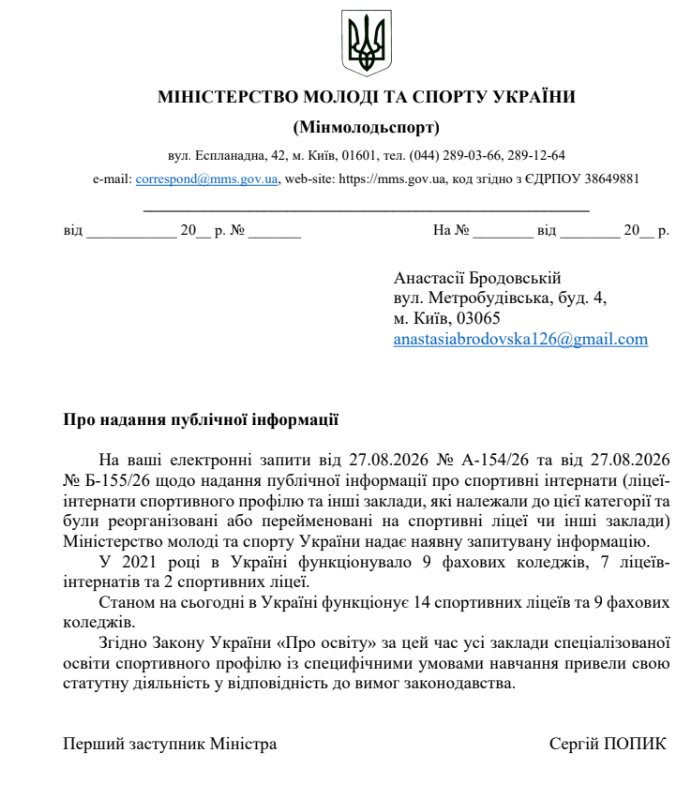 МІНІСТЕРСТВО МОЛОДІ ТА СПОРТУ УКРАЇНИ

(Мінмолодьспорт)

вул. Еспланадна, 42, м. Київ, 01601, тел. (044) 289-03-66, 289-12-64

e-mail: correspond@mms.gov.ua, web-site: https://mms.gov.ua, код згідно з ЄДРПОУ 38649881

від ____________ 20__ р. № _______

На № ________ від ________ 20__ р.

Анастасії Бродовській
вул. Метробудівська, буд. 4,
м. Київ, 03065
anastasiabrodovska126@gmail.com

Про надання публічної інформації

На ваші електронні запити від 27.08.2026 № А-154/26 та від 27.08.2026 № Б-155/26 щодо надання публічної інформації про спортивні інтернати (ліцеї-інтернати спортивного профілю та інші заклади, які належали до цієї категорії та були реорганізовані або перейменовані на спортивні ліцеї чи інші заклади) Міністерство молоді та спорту України надає наявну запитувану інформацію.

У 2021 році в Україні функціонувало 9 фахових коледжів, 7 ліцеїв-інтернатів та 2 спортивних ліцеї.

Станом на сьогодні в Україні функціонує 14 спортивних ліцеїв та 9 фахових коледжів.

Згідно Закону України «Про освіту» за цей час усі заклади спеціалізованої освіти спортивного профілю із специфічними умовами навчання привели свою статутну діяльність у відповідність до вимог законодавства.

Перший заступник Міністра

Сергій ПОПИК